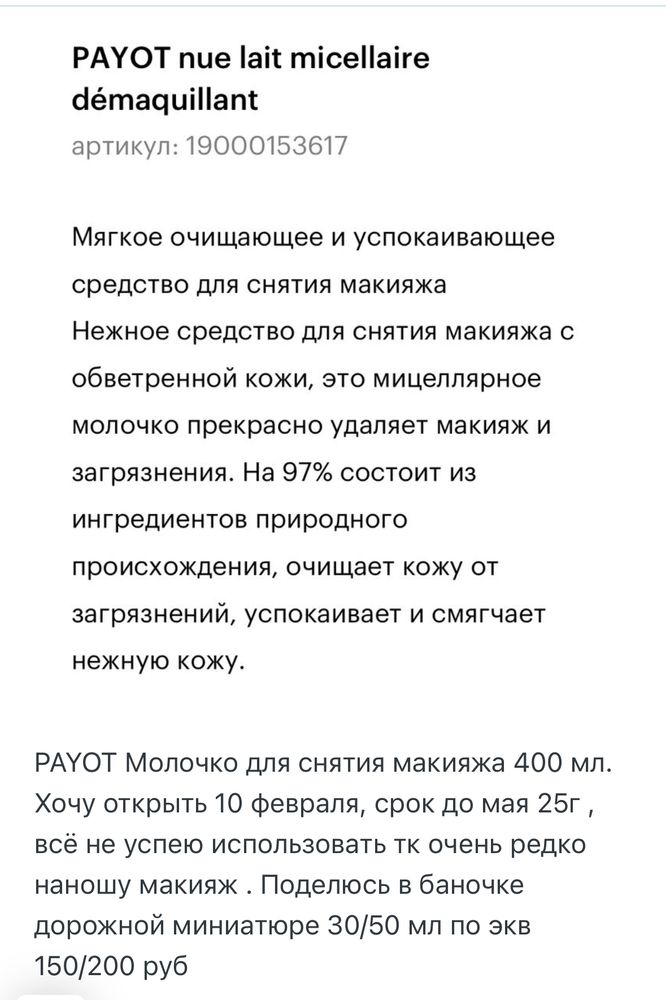 PAYOT nue lait micellaire démaquillant
артикул: 19000153617

Мягкое очищающее и успокаивающее средство для снятия макияжа
Нежное средство для снятия макияжа с обветренной кожи, это мицеллярное молочко прекрасно удаляет макияж и загрязнения. На 97% состоит из ингредиентов природного происхождения, очищает кожу от загрязнений, успокаивает и смягчает нежную кожу.

PAYOT Молочко для снятия макияжа 400 мл. Хочу открыть 10 февраля, срок до мая 25г , всё не успею использовать тк очень редко наношу макияж . Поделюсь в баночке дорожной миниатюре 30/50 мл по экв 150/200 руб